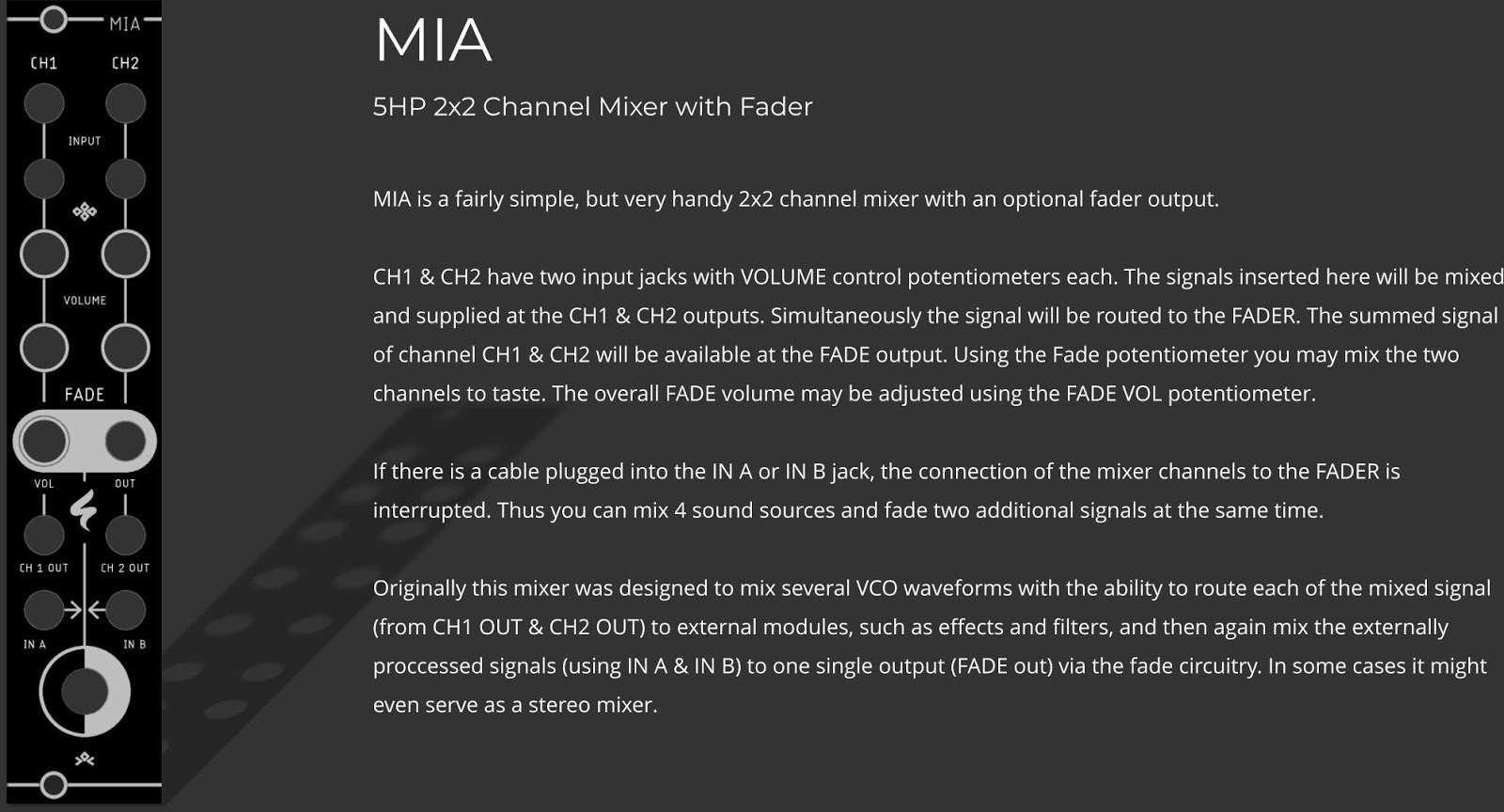 MIA
CH1 CH2
INPUT
VOLUME
FADE
VOL OUT
CH 1 OUT CH 2 OUT
IN A IN B

MIA

5HP 2x2 Channel Mixer with Fader

MIA is a fairly simple, but very handy 2x2 channel mixer with an optional fader output.

CH1 & CH2 have two input jacks with VOLUME control potentiometers each. The signals inserted here will be mixed and supplied at the CH1 & CH2 outputs. Simultaneously the signal will be routed to the FADER. The summed signal of channel CH1 & CH2 will be available at the FADE output. Using the Fade potentiometer you may mix the two channels to taste. The overall FADE volume may be adjusted using the FADE VOL potentiometer.

If there is a cable plugged into the IN A or IN B jack, the connection of the mixer channels to the FADER is interrupted. Thus you can mix 4 sound sources and fade two additional signals at the same time.

Originally this mixer was designed to mix several VCO waveforms with the ability to route each of the mixed signal (from CH1 OUT & CH2 OUT) to external modules, such as effects and filters, and then again mix the externally proccessed signals (using IN A & IN B) to one single output (FADE out) via the fade circuitry. In some cases it might even serve as a stereo mixer.